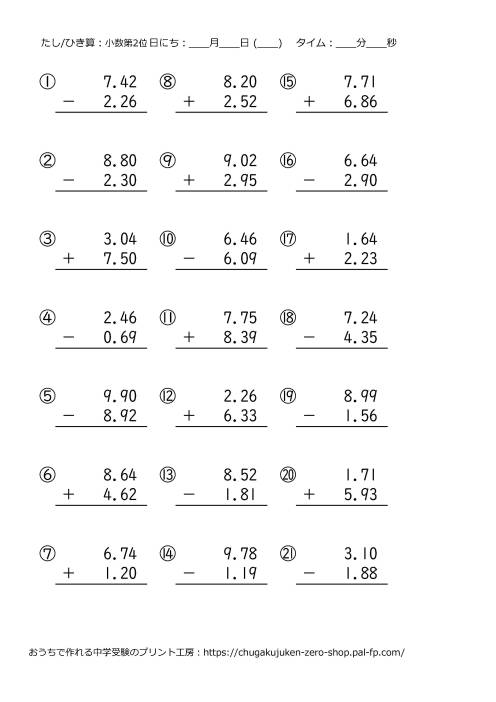 たし/ひき算：小数第2位 日にち：____月____日 (____)　タイム：____分____秒

① 7.42
− 2.26

② 8.80
− 2.30

③ 3.04
+ 7.50

④ 2.46
− 0.69

⑤ 9.90
− 8.92

⑥ 8.64
+ 4.62

⑦ 6.74
+ 1.20

⑧ 8.20
+ 2.52

⑨ 9.02
+ 2.95

⑩ 6.46
− 6.09

⑪ 7.75
+ 8.39

⑫ 2.26
+ 6.33

⑬ 8.52
− 1.81

⑭ 9.78
− 1.19

⑮ 7.71
+ 6.86

⑯ 6.64
− 2.90

⑰ 1.64
+ 2.23

⑱ 7.24
− 4.35

⑲ 8.99
− 1.56

⑳ 1.71
+ 5.93

㉑ 3.10
− 1.88

おうちで作れる中学受験のプリント工房：https://chugakujuken-zero-shop.pal-fp.com/